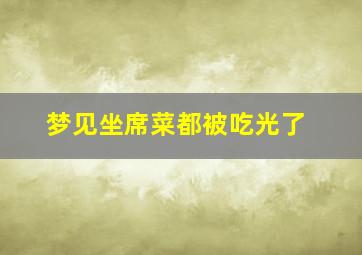 梦见坐席菜都被吃光了